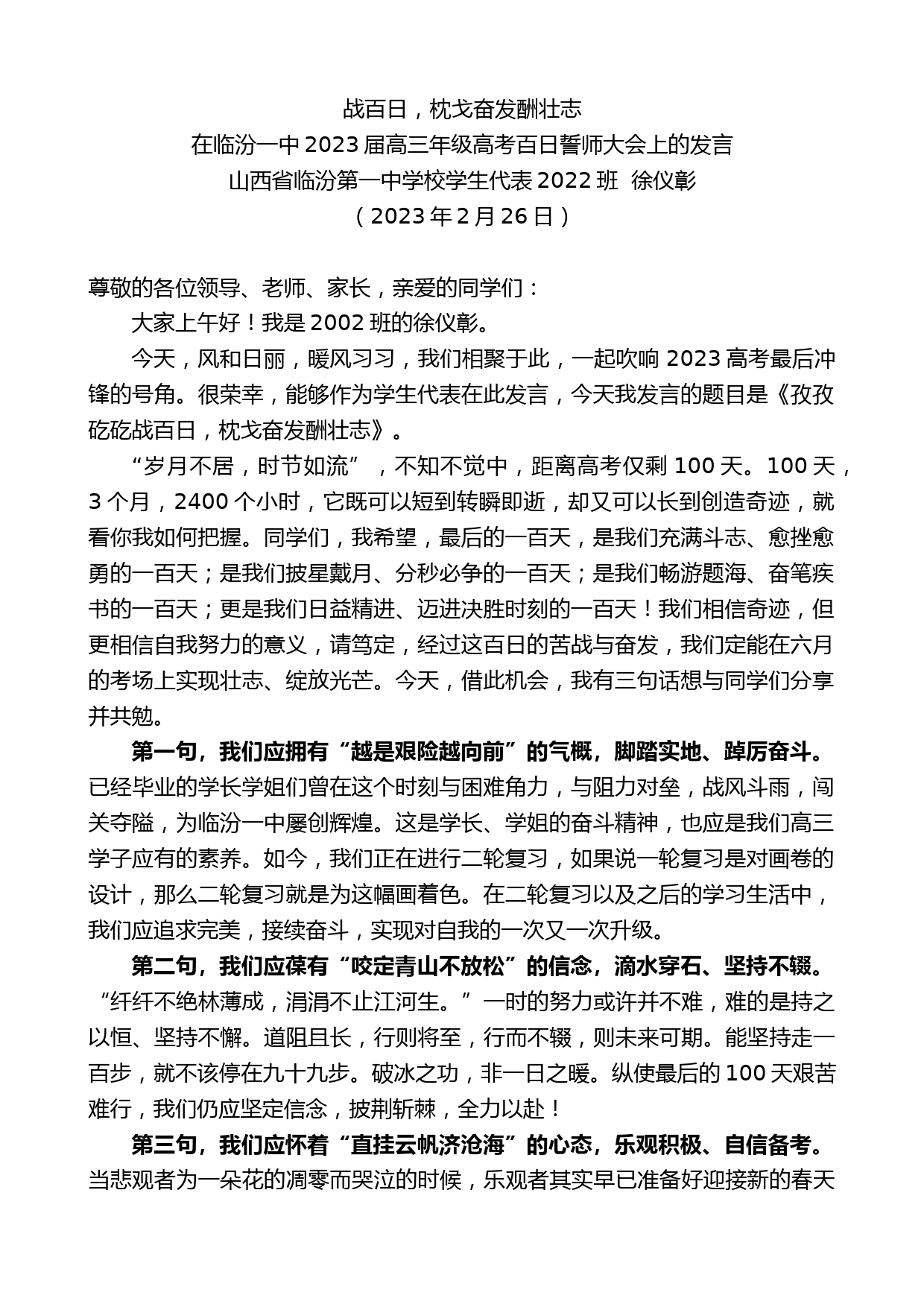 战百日，枕戈奋发酬壮志
在临汾一中 2023 届高三年级高考百日誓师大会上的发言
山西省临汾第一中学校学生代表 2022 班 徐仪彰
（2023 年 2 月 26 日）

尊敬的各位领导、老师、家长，亲爱的同学们：

大家上午好！我是 2002 班的徐仪彰。

今天，风和日丽，暖风习习，我们相聚于此，一起吹响 2023 高考最后冲锋的号角。很荣幸，能够作为学生代表在此发言，今天我发言的题目是《孜孜矻矻战百日，枕戈奋发酬壮志》。

“岁月不居，时节如流”，不知不觉中，距离高考仅剩 100 天。100 天，3 个月，2400 个小时，它既可以短到转瞬即逝，却又可以长到创造奇迹，就看你我如何把握。同学们，我希望，最后的一百天，是我们充满斗志、愈挫愈勇的一百天；是我们披星戴月、分秒必争的一百天；是我们畅游题海、奋笔疾书的一百天；更是我们日益精进、迈进决胜时刻的一百天！我们相信奇迹，但更相信自我努力的意义，请笃定，经过这百日的苦战与奋发，我们定能在六月的考场上实现壮志、绽放光芒。今天，借此机会，我有三句话想与同学们分享并共勉。

第一句，我们应拥有“越是艰险越向前”的气概，脚踏实地、踔厉奋斗。已经毕业的学长学姐们曾在这个时刻与困难角力，与阻力对垒，战风斗雨，闯关夺隘，为临汾一中屡创辉煌。这是学长、学姐的奋斗精神，也应是我们高三学子应有的素养。如今，我们正在进行二轮复习，如果说一轮复习是对画卷的设计，那么二轮复习就是为这幅画着色。在二轮复习以及之后的学习生活中，我们应追求完美，接续奋斗，实现对自我的一次又一次升级。

第二句，我们应葆有“咬定青山不放松”的信念，滴水穿石、坚持不辍。“纤纤不绝林薄成，涓涓不止江河生。”一时的努力或许并不难，难的是持之以恒、坚持不懈。道阻且长，行则将至，行而不辍，则未来可期。能坚持走一百步，就不该停在九十九步。破冰之功，非一日之暖。纵使最后的 100 天艰苦难行，我们仍应坚定信念，披荆斩棘，全力以赴！

第三句，我们应怀着“直挂云帆济沧海”的心态，乐观积极、自信备考。当悲观者为一朵花的凋零而哭泣的时候，乐观者其实早已准备好迎接新的春天